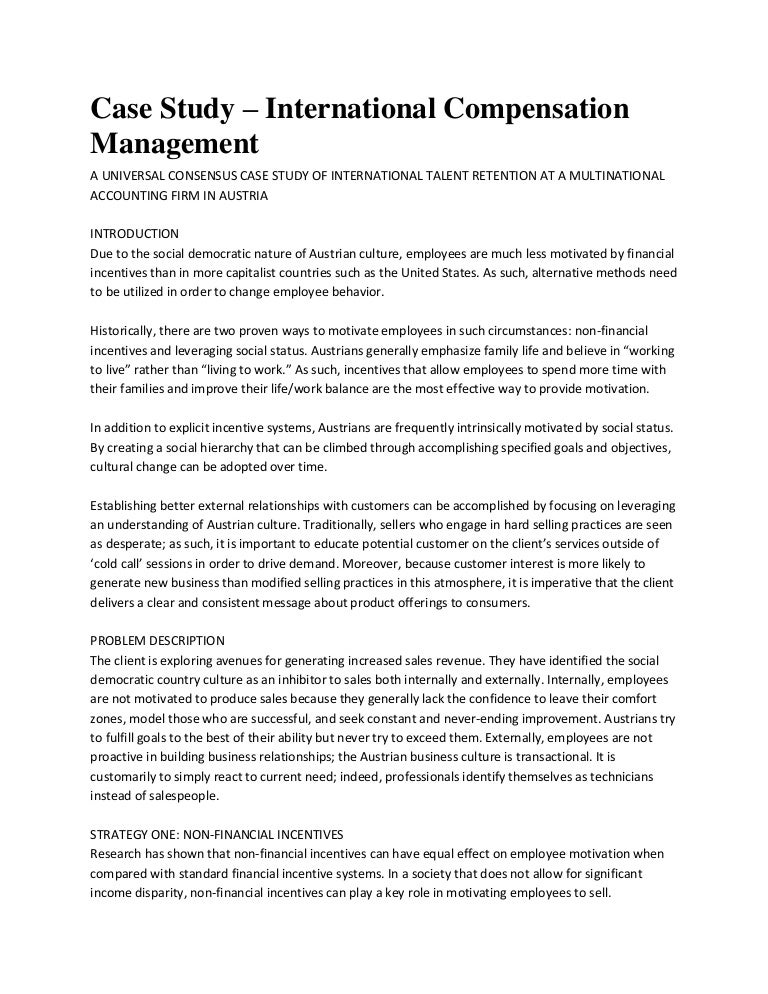 Case Study – International Compensation Management

A UNIVERSAL CONSENSUS CASE STUDY OF INTERNATIONAL TALENT RETENTION AT A MULTINATIONAL ACCOUNTING FIRM IN AUSTRIA

INTRODUCTION
Due to the social democratic nature of Austrian culture, employees are much less motivated by financial incentives than in more capitalist countries such as the United States. As such, alternative methods need to be utilized in order to change employee behavior.

Historically, there are two proven ways to motivate employees in such circumstances: non-financial incentives and leveraging social status. Austrians generally emphasize family life and believe in “working to live” rather than “living to work.” As such, incentives that allow employees to spend more time with their families and improve their life/work balance are the most effective way to provide motivation.

In addition to explicit incentive systems, Austrians are frequently intrinsically motivated by social status. By creating a social hierarchy that can be climbed through accomplishing specified goals and objectives, cultural change can be adopted over time.

Establishing better external relationships with customers can be accomplished by focusing on leveraging an understanding of Austrian culture. Traditionally, sellers who engage in hard selling practices are seen as desperate; as such, it is important to educate potential customer on the client’s services outside of ‘cold call’ sessions in order to drive demand. Moreover, because customer interest is more likely to generate new business than modified selling practices in this atmosphere, it is imperative that the client delivers a clear and consistent message about product offerings to consumers.

PROBLEM DESCRIPTION
The client is exploring avenues for generating increased sales revenue. They have identified the social democratic country culture as an inhibitor to sales both internally and externally. Internally, employees are not motivated to produce sales because they generally lack the confidence to leave their comfort zones, model those who are successful, and seek constant and never-ending improvement. Austrians try to fulfill goals to the best of their ability but never try to exceed them. Externally, employees are not proactive in building business relationships; the Austrian business culture is transactional. It is customarily to simply react to current need; indeed, professionals identify themselves as technicians instead of salespeople.

STRATEGY ONE: NON-FINANCIAL INCENTIVES
Research has shown that non-financial incentives can have equal effect on employee motivation when compared with standard financial incentive systems. In a society that does not allow for significant income disparity, non-financial incentives can play a key role in motivating employees to sell.